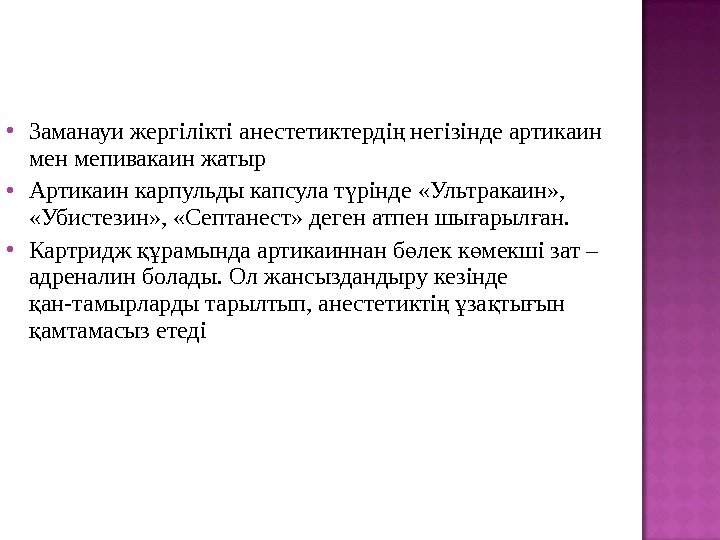 • Заманауи жергілікті анестетиктердің негізінде артикаин мен мепивакаин жатыр
• Артикаин карпульды капсула түрінде «Ультракаин», «Убистезин», «Септанест» деген атпен шығарылған.
• Картридж құрамында артикаиннан бөлек көмекші зат – адреналин болады. Ол жансыздандыру кезінде қан-тамырларды тарылтып, анестетиктің ұзақтығын қамтамасыз етеді